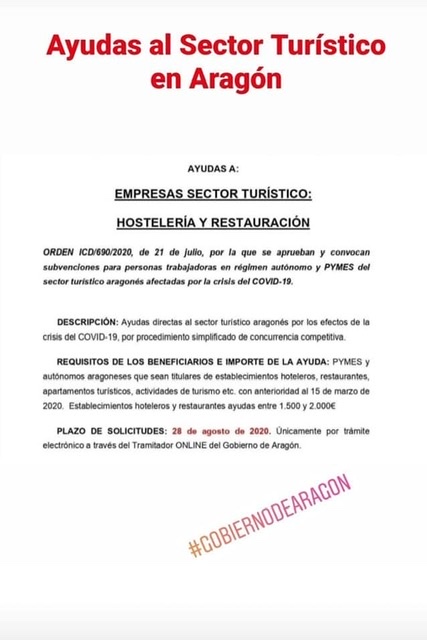 Ayudas al Sector Turístico en Aragón

AYUDAS A:

EMPRESAS SECTOR TURÍSTICO:

HOSTELERÍA Y RESTAURACIÓN

ORDEN ICD/690/2020, de 21 de julio, por la que se aprueban y convocan subvenciones para personas trabajadoras en régimen autónomo y PYMES del sector turístico aragonés afectadas por la crisis del COVID-19.

DESCRIPCIÓN: Ayudas directas al sector turístico aragonés por los efectos de la crisis del COVID-19, por procedimiento simplificado de concurrencia competitiva.

REQUISITOS DE LOS BENEFICIARIOS E IMPORTE DE LA AYUDA: PYMES y autónomos aragoneses que sean titulares de establecimientos hoteleros, restaurantes, apartamentos turísticos, actividades de turismo etc. con anterioridad al 15 de marzo de 2020. Establecimientos hoteleros y restaurantes ayudas entre 1.500 y 2.000€

PLAZO DE SOLICITUDES: 28 de agosto de 2020. Únicamente por trámite electrónico a través del Tramitador ONLINE del Gobierno de Aragón.

#GOBIERNODEARAGON